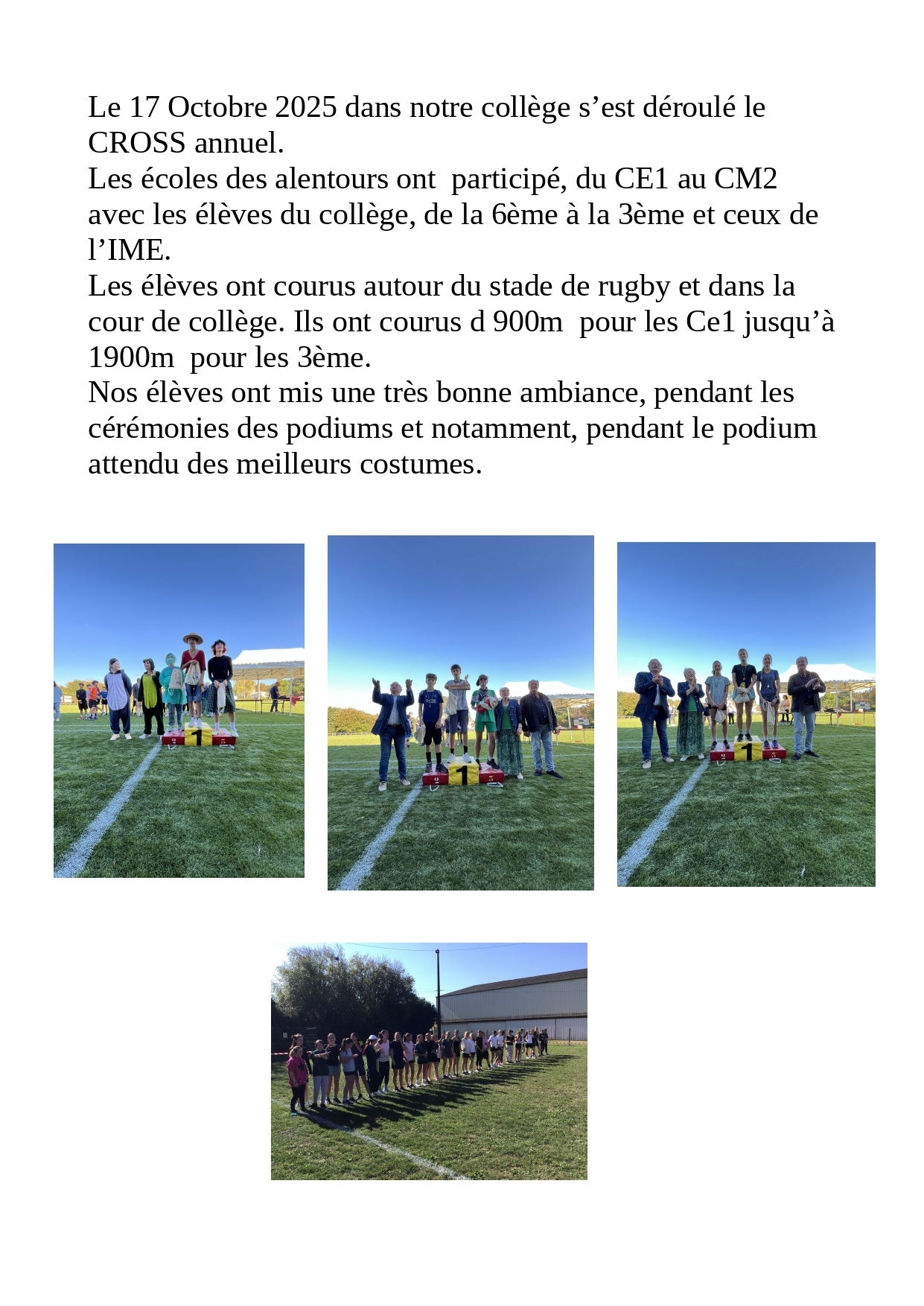 Le 17 Octobre 2025 dans notre collège s'est déroulé le CROSS annuel.

Les écoles des alentours ont participé, du CE1 au CM2 avec les élèves du collège, de la 6ème à la 3ème et ceux de l'IME.

Les élèves ont courus autour du stade de rugby et dans la cour de collège. Ils ont courus d 900m pour les Ce1 jusqu'à 1900m pour les 3ème.

Nos élèves ont mis une très bonne ambiance, pendant les cérémonies des podiums et notamment, pendant le podium attendu des meilleurs costumes.